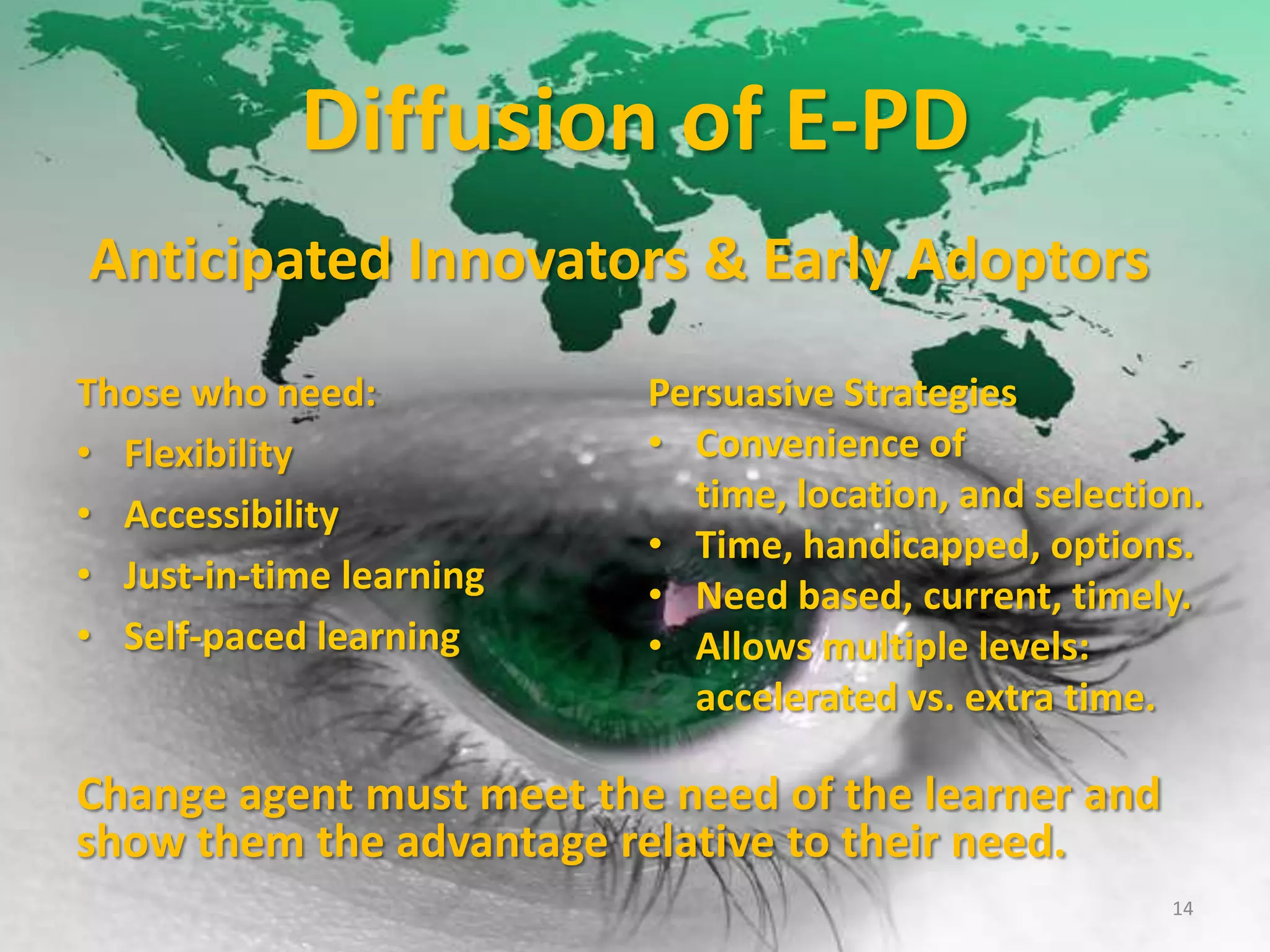 Diffusion of E-PD

Anticipated Innovators & Early Adoptors

Those who need:
• Flexibility
• Accessibility
• Just-in-time learning
• Self-paced learning

Persuasive Strategies
• Convenience of time, location, and selection.
• Time, handicapped, options.
• Need based, current, timely.
• Allows multiple levels: accelerated vs. extra time.

Change agent must meet the need of the learner and show them the advantage relative to their need.

14